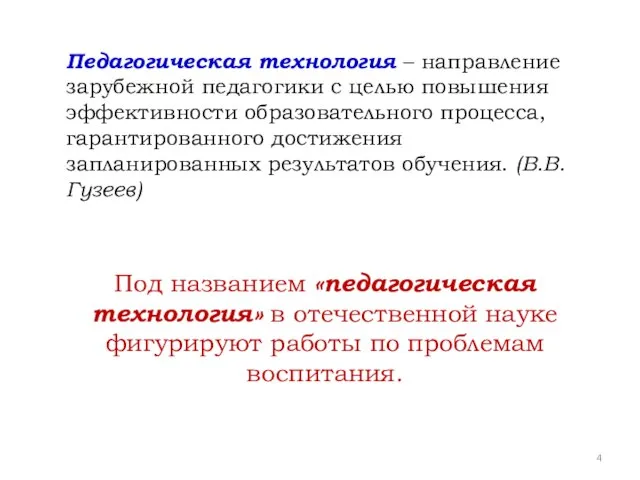 Педагогическая технология – направление зарубежной педагогики с целью повышения эффективности образовательного процесса, гарантированного достижения запланированных результатов обучения. (В.В. Гузеев)

Под названием «педагогическая технология» в отечественной науке фигурируют работы по проблемам воспитания.

4